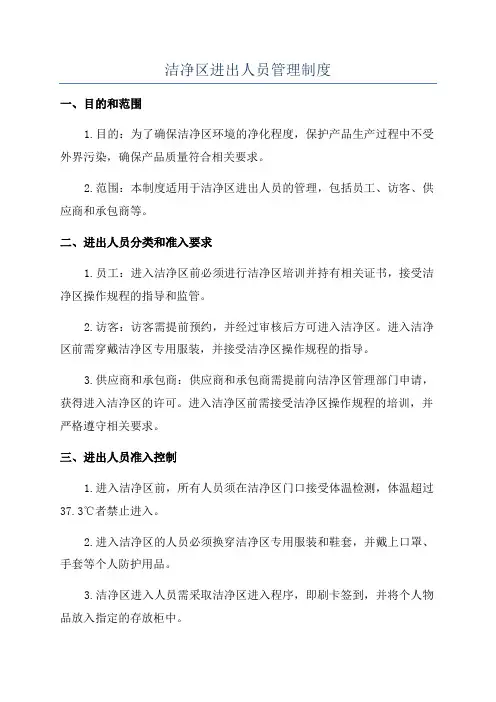 洁净区进出人员管理制度

一、目的和范围

1.目的：为了确保洁净区环境的净化程度，保护产品生产过程中不受外界污染，确保产品质量符合相关要求。

2.范围：本制度适用于洁净区进出人员的管理，包括员工、访客、供应商和承包商等。

二、进出人员分类和准入要求

1.员工：进入洁净区前必须进行洁净区培训并持有相关证书，接受洁净区操作规程的指导和监管。

2.访客：访客需提前预约，并经过审核后方可进入洁净区。进入洁净区前需穿戴洁净区专用服装，并接受洁净区操作规程的指导。

3.供应商和承包商：供应商和承包商需提前向洁净区管理部门申请，获得进入洁净区的许可。进入洁净区前需接受洁净区操作规程的培训，并严格遵守相关要求。

三、进出人员准入控制

1.进入洁净区前，所有人员须在洁净区门口接受体温检测，体温超过37.3℃者禁止进入。

2.进入洁净区的人员必须换穿洁净区专用服装和鞋套，并戴上口罩、手套等个人防护用品。

3.洁净区进入人员需采取洁净区进入程序，即刷卡签到，并将个人物品放入指定的存放柜中。